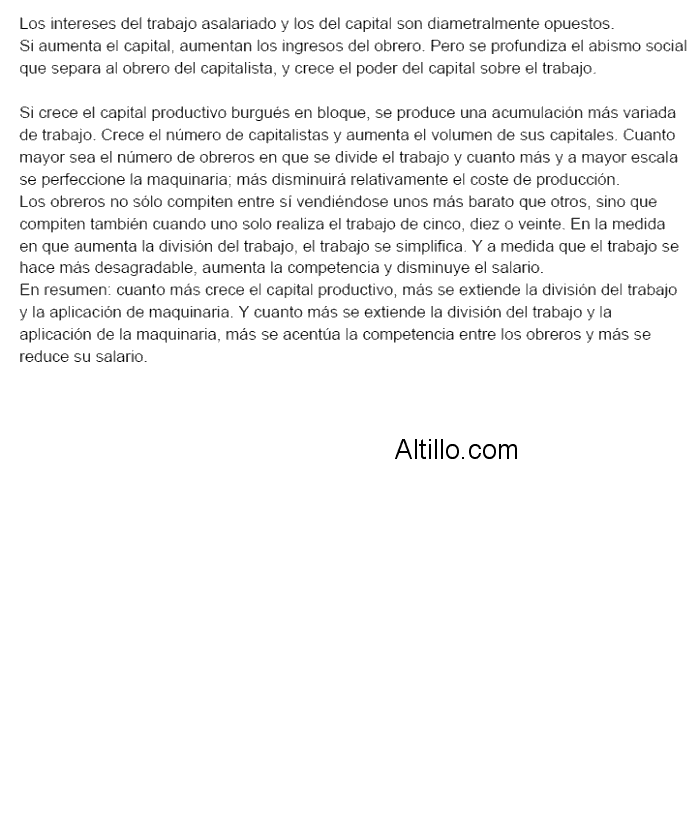 Los intereses del trabajo asalariado y los del capital son diametralmente opuestos.

Si aumenta el capital, aumentan los ingresos del obrero. Pero se profundiza el abismo social que separa al obrero del capitalista, y crece el poder del capital sobre el trabajo.

Si crece el capital productivo burgués en bloque, se produce una acumulación más variada de trabajo. Crece el número de capitalistas y aumenta el volumen de sus capitales. Cuanto mayor sea el número de obreros en que se divide el trabajo y cuanto más y a mayor escala se perfeccione la maquinaria; más disminuirá relativamente el coste de producción.

Los obreros no sólo compiten entre sí vendiéndose unos más barato que otros, sino que compiten también cuando uno solo realiza el trabajo de cinco, diez o veinte. En la medida en que aumenta la división del trabajo, el trabajo se simplifica. Y a medida que el trabajo se hace más desagradable, aumenta la competencia y disminuye el salario.

En resumen: cuanto más crece el capital productivo, más se extiende la división del trabajo y la aplicación de maquinaria. Y cuanto más se extiende la división del trabajo y la aplicación de la maquinaria, más se acentúa la competencia entre los obreros y más se reduce su salario.

Altillo.com